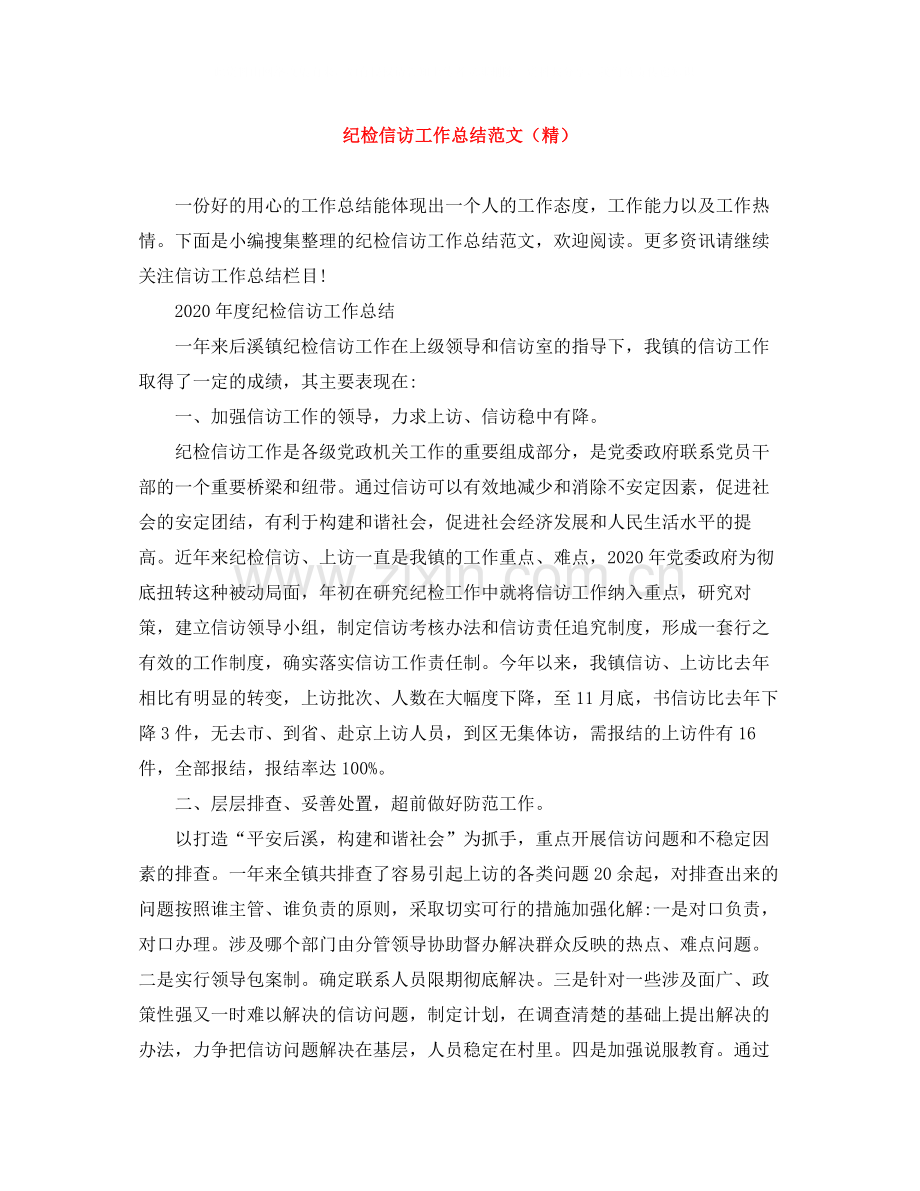 纪检信访工作总结范文（精）

一份好的用心的工作总结能体现出一个人的工作态度，工作能力以及工作热情。下面是小编搜集整理的纪检信访工作总结范文，欢迎阅读。更多资讯请继续关注信访工作总结栏目!

2020年度纪检信访工作总结

一年来后溪镇纪检信访工作在上级领导和信访室的指导下，我镇的信访工作取得了一定的成绩，其主要表现在:

一、加强信访工作的领导，力求上访、信访稳中有降。

纪检信访工作是各级党政机关工作的重要组成部分，是党委政府联系党员干部的一个重要桥梁和纽带。通过信访可以有效地减少和消除不安定因素，促进社会的安定团结，有利于构建和谐社会，促进社会经济发展和人民生活水平的提高。近年来纪检信访、上访一直是我镇的工作重点、难点，2020年党委政府为彻底扭转这种被动局面，年初在研究纪检工作中就将信访工作纳入重点，研究对策，建立信访领导小组，制定信访考核办法和信访责任追究制度，形成一套行之有效的工作制度，确实落实信访工作责任制。今年以来，我镇信访、上访比去年相比有明显的转变，上访批次、人数在大幅度下降，至11月底，书信访比去年下降3件，无去市、到省、赴京上访人员，到区无集体访，需报结的上访件有16件，全部报结，报结率达100%。

二、层层排查、妥善处置，超前做好防范工作。

以打造“平安后溪，构建和谐社会”为抓手，重点开展信访问题和不稳定因素的排查。一年来全镇共排查了容易引起上访的各类问题20余起，对排查出来的问题按照谁主管、谁负责的原则，采取切实可行的措施加强化解:一是对口负责，对口办理。涉及哪个部门由分管领导协助督办解决群众反映的热点、难点问题。二是实行领导包案制。确定联系人员限期彻底解决。三是针对一些涉及面广、政策性强又一时难以解决的信访问题，制定计划，在调查清楚的基础上提出解决的办法，力争把信访问题解决在基层，人员稳定在村里。四是加强说服教育。通过

www.zixin.com.cn